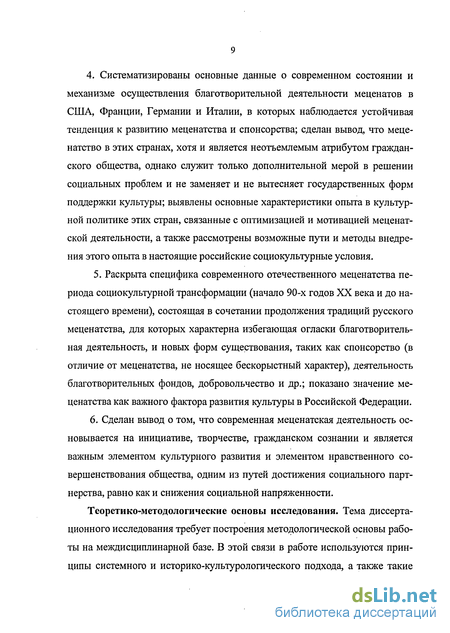 9

4. Систематизированы основные данные о современном состоянии и механизме осуществления благотворительной деятельности меценатов в США, Франции, Германии и Италии, в которых наблюдается устойчивая тенденция к развитию меценатства и спонсорства; сделан вывод, что меценатство в этих странах, хотя и является неотъемлемым атрибутом гражданского общества, однако служит только дополнительной мерой в решении социальных проблем и не заменяет и не вытесняет государственных форм поддержки культуры; выявлены основные характеристики опыта в культурной политике этих стран, связанные с оптимизацией и мотивацией меценатской деятельности, а также рассмотрены возможные пути и методы внедрения этого опыта в настоящие российские социокультурные условия.

5. Раскрыта специфика современного отечественного меценатства периода социокультурной трансформации (начало 90-х годов XX века и до настоящего времени), состоящая в сочетании продолжения традиций русского меценатства, для которых характерна избегающая огласки благотворительная деятельность, и новых форм существования, таких как спонсорство (в отличие от меценатства, не носящее бескорыстный характер), деятельность благотворительных фондов, добровольчество и др.; показано значение меценатства как важного фактора развития культуры в Российской Федерации.

6. Сделан вывод о том, что современная меценатская деятельность основывается на инициативе, творчестве, гражданском сознании и является важным элементом культурного развития и элементом нравственного совершенствования общества, одним из путей достижения социального партнерства, равно как и снижения социальной напряженности.

Теоретико-методологические основы исследования. Тема диссертационного исследования требует построения методологической основы работы на междисциплинарной базе. В этой связи в работе используются принципы системного и историко-культурологического подхода, а также такие

dsLib.net
библиотека диссертаций